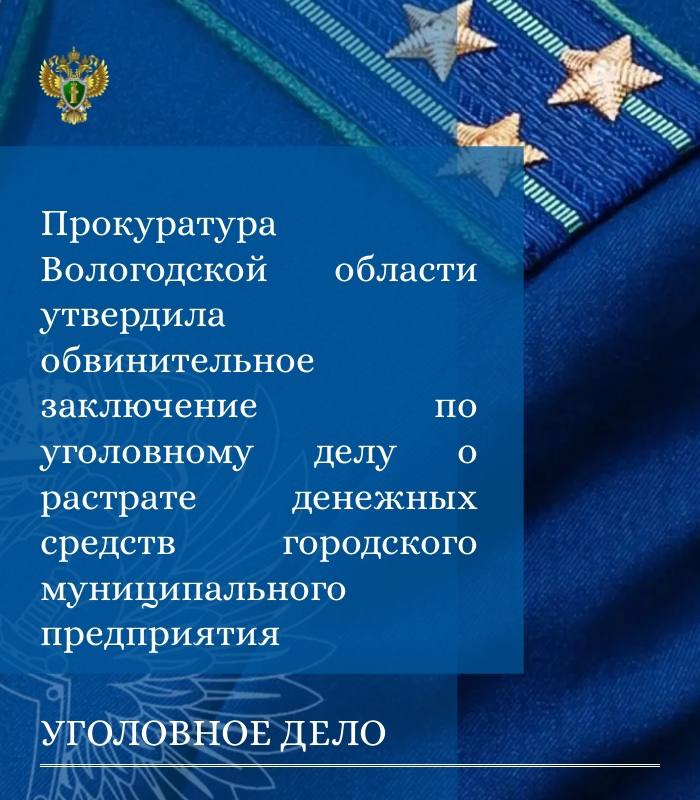 Прокуратура Вологодской области утвердила обвинительное заключение по уголовному делу о растрате денежных средств городского муниципального предприятия

УГОЛОВНОЕ ДЕЛО